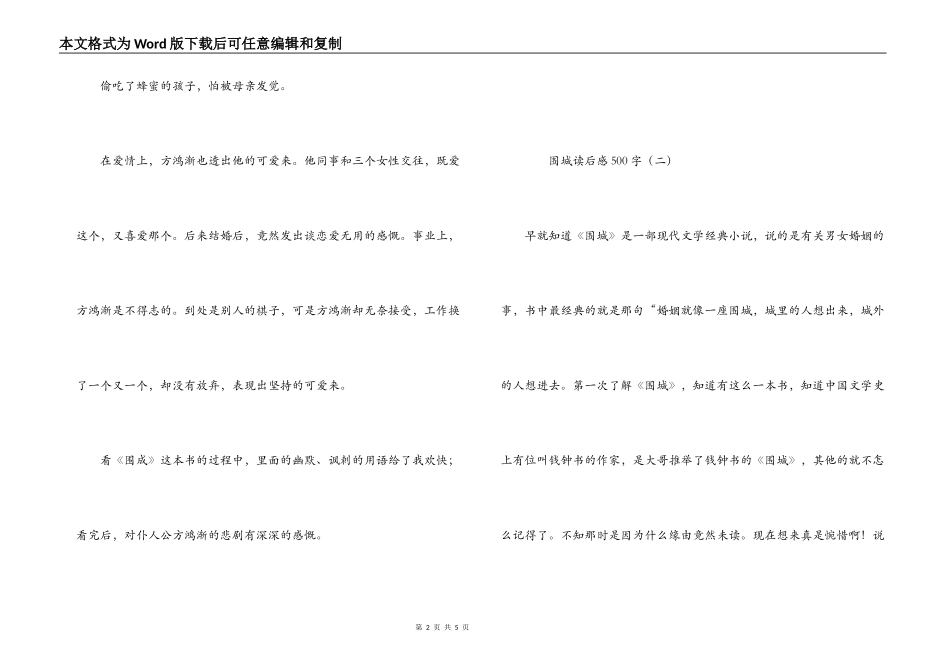 本文格式为Word版下载后可任意编辑和复制

偷吃了蜂蜜的孩子，怕被母亲发觉。

在爱情上，方鸿渐也透出他的可爱来。他同事和三个女性交往，既爱这个，又喜爱那个。后来结婚后，竟然发出谈恋爱无用的感慨。事业上，方鸿渐是不得志的。到处是别人的棋子，可是方鸿渐却无奈接受，工作换了一个又一个，却没有放弃，表现出坚持的可爱来。

看《围成》这本书的过程中，里面的幽默、讽刺的用语给了我欢快；看完后，对仆人公方鸿渐的悲剧有深深的感慨。

围城读后感500字（二）

早就知道《围城》是一部现代文学经典小说，说的是有关男女婚姻的事，书中最经典的就是那句“婚姻就像一座围城，城里的人想出来，城外的人想进去。第一次了解《围城》，知道有这么一本书，知道中国文学史上有位叫钱钟书的作家，是大哥推举了钱钟书的《围城》，其他的就不怎么记得了。不知那时是因为什么缘由竟然未读。现在想来真是惋惜啊！说

第 2 页 共 5 页